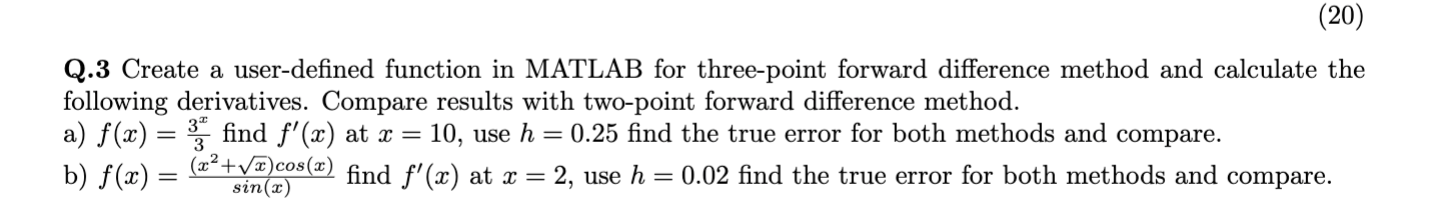 (20)

**Q.3** Create a user-defined function in MATLAB for three-point forward difference method and calculate the following derivatives. Compare results with two-point forward difference method.
a) $f(x) = \frac{3^x}{3}$ find $f'(x)$ at $x = 10$, use $h = 0.25$ find the true error for both methods and compare.
b) $f(x) = \frac{(x^2+\sqrt{x})cos(x)}{sin(x)}$ find $f'(x)$ at $x = 2$, use $h = 0.02$ find the true error for both methods and compare.